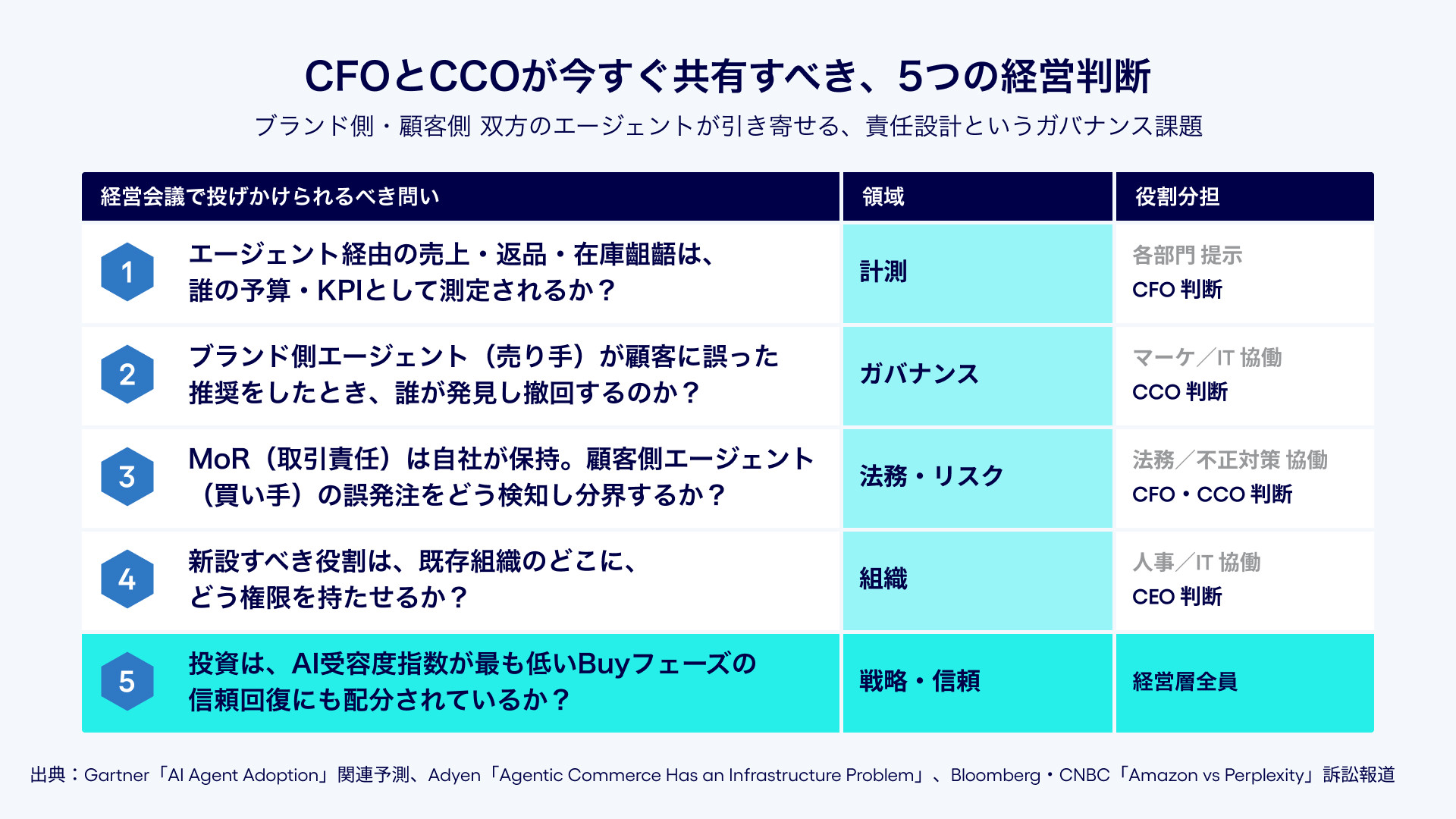 CFOとCCOが今すぐ共有すべき、5つの経営判断

ブランド側・顧客側 双方のエージェントが引き寄せる、責任設計というガバナンス課題

| 経営会議で投げかけられるべき問い | 領域 | 役割分担 |
|---|---|---|
| 1 エージェント経由の売上・返品・在庫齟齬は、誰の予算・KPIとして測定されるか？ | 計測 | 各部門 提示 CFO 判断 |
| 2 ブランド側エージェント（売り手）が顧客に誤った推奨をしたとき、誰が発見し撤回するのか？ | ガバナンス | マーケ／IT 協働 CCO 判断 |
| 3 MoR（取引責任）は自社が保持。顧客側エージェント（買い手）の誤発注をどう検知し分界するか？ | 法務・リスク | 法務／不正対策 協働 CFO・CCO 判断 |
| 4 新設すべき役割は、既存組織のどこに、どう権限を持たせるか？ | 組織 | 人事／IT 協働 CEO 判断 |
| 5 投資は、AI受容度指数が最も低いBuyフェーズの信頼回復にも配分されているか？ | 戦略・信頼 | 経営層全員 |

出典：Gartner「AI Agent Adoption」関連予測、Adyen「Agentic Commerce Has an Infrastructure Problem」、Bloomberg・CNBC「Amazon vs Perplexity」訴訟報道